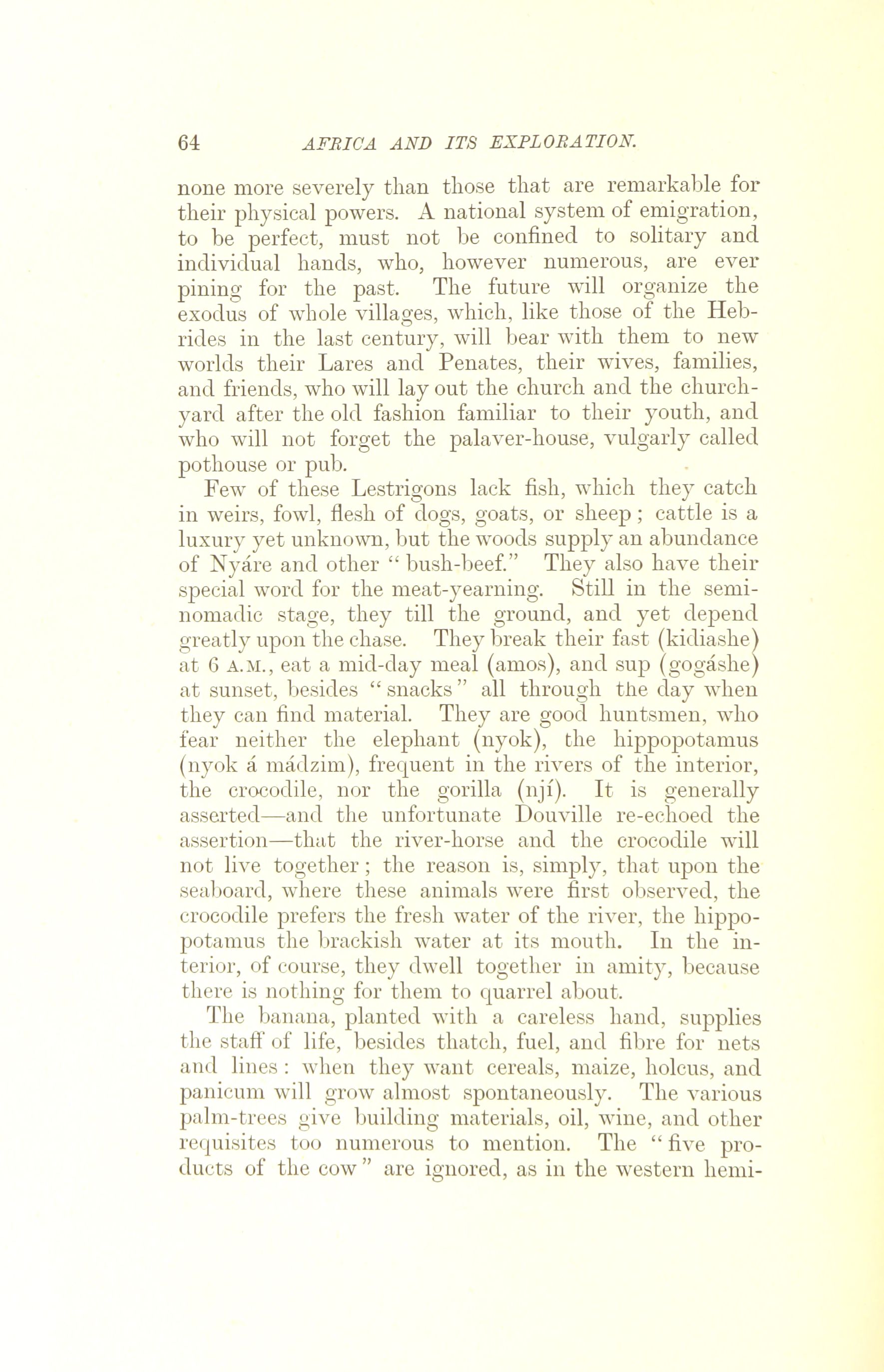 64 AFRICA AND ITS EXPLORATION.

none more severely than those that are remarkable for their physical powers. A national system of emigration, to be perfect, must not be confined to solitary and individual hands, who, however numerous, are ever pining for the past. The future will organize the exodus of whole villages, which, like those of the Hebrides in the last century, will bear with them to new worlds their Lares and Penates, their wives, families, and friends, who will lay out the church and the churchyard after the old fashion familiar to their youth, and who will not forget the palaver-house, vulgarly called pothouse or pub.

Few of these Lestrigons lack fish, which they catch in weirs, fowl, flesh of dogs, goats, or sheep; cattle is a luxury yet unknown, but the woods supply an abundance of Nyáre and other "bush-beef." They also have their special word for the meat-yearning. Still in the semi-nomadic stage, they till the ground, and yet depend greatly upon the chase. They break their fast (kidiashe) at 6 A.M., eat a mid-day meal (amos), and sup (gogáshe) at sunset, besides "snacks" all through the day when they can find material. They are good huntsmen, who fear neither the elephant (nyok), the hippopotamus (nyok á mádzim), frequent in the rivers of the interior, the crocodile, nor the gorilla (njí). It is generally asserted—and the unfortunate Douville re-echoed the assertion—that the river-horse and the crocodile will not live together; the reason is, simply, that upon the seaboard, where these animals were first observed, the crocodile prefers the fresh water of the river, the hippopotamus the brackish water at its mouth. In the interior, of course, they dwell together in amity, because there is nothing for them to quarrel about.

The banana, planted with a careless hand, supplies the staff of life, besides thatch, fuel, and fibre for nets and lines: when they want cereals, maize, holcus, and panicum will grow almost spontaneously. The various palm-trees give building materials, oil, wine, and other requisites too numerous to mention. The "five products of the cow" are ignored, as in the western hemi-